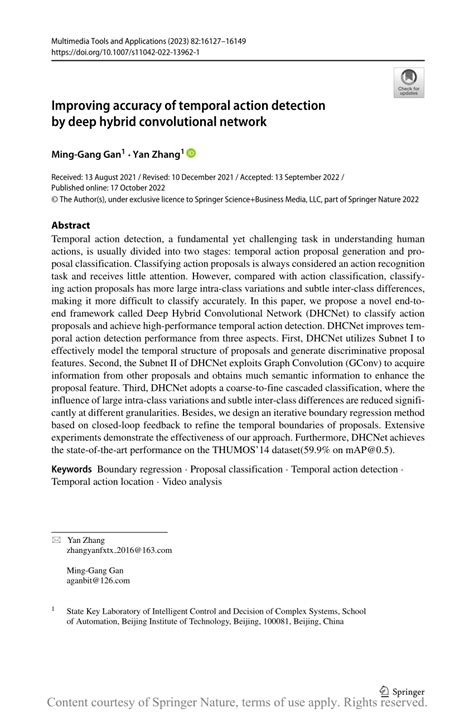 Multimedia Tools and Applications (2023) 82:16127–16149
https://doi.org/10.1007/s11042-022-13962-1

Check for updates

Improving accuracy of temporal action detection by deep hybrid convolutional network

Ming-Gang Gan$^1$ · Yan Zhang$^1$

Received: 13 August 2021 / Revised: 10 December 2021 / Accepted: 13 September 2022 / Published online: 17 October 2022
© The Author(s), under exclusive licence to Springer Science+Business Media, LLC, part of Springer Nature 2022

Abstract
Temporal action detection, a fundamental yet challenging task in understanding human actions, is usually divided into two stages: temporal action proposal generation and proposal classification. Classifying action proposals is always considered an action recognition task and receives little attention. However, compared with action classification, classifying action proposals has more large intra-class variations and subtle inter-class differences, making it more difficult to classify accurately. In this paper, we propose a novel end-to-end framework called Deep Hybrid Convolutional Network (DHCNet) to classify action proposals and achieve high-performance temporal action detection. DHCNet improves temporal action detection performance from three aspects. First, DHCNet utilizes Subnet I to effectively model the temporal structure of proposals and generate discriminative proposal features. Second, the Subnet II of DHCNet exploits Graph Convolution (GConv) to acquire information from other proposals and obtains much semantic information to enhance the proposal feature. Third, DHCNet adopts a coarse-to-fine cascaded classification, where the influence of large intra-class variations and subtle inter-class differences are reduced significantly at different granularities. Besides, we design an iterative boundary regression method based on closed-loop feedback to refine the temporal boundaries of proposals. Extensive experiments demonstrate the effectiveness of our approach. Furthermore, DHCNet achieves the state-of-the-art performance on the THUMOS'14 dataset(59.9% on mAP@0.5).

Keywords Boundary regression · Proposal classification · Temporal action detection · Temporal action location · Video analysis

Yan Zhang
zhangyanfxtx_2016@163.com

Ming-Gang Gan
aganbit@126.com

$^1$ State Key Laboratory of Intelligent Control and Decision of Complex Systems, School of Automation, Beijing Institute of Technology, Beijing, 100081, Beijing, China

Springer

Content courtesy of Springer Nature, terms of use apply. Rights reserved.